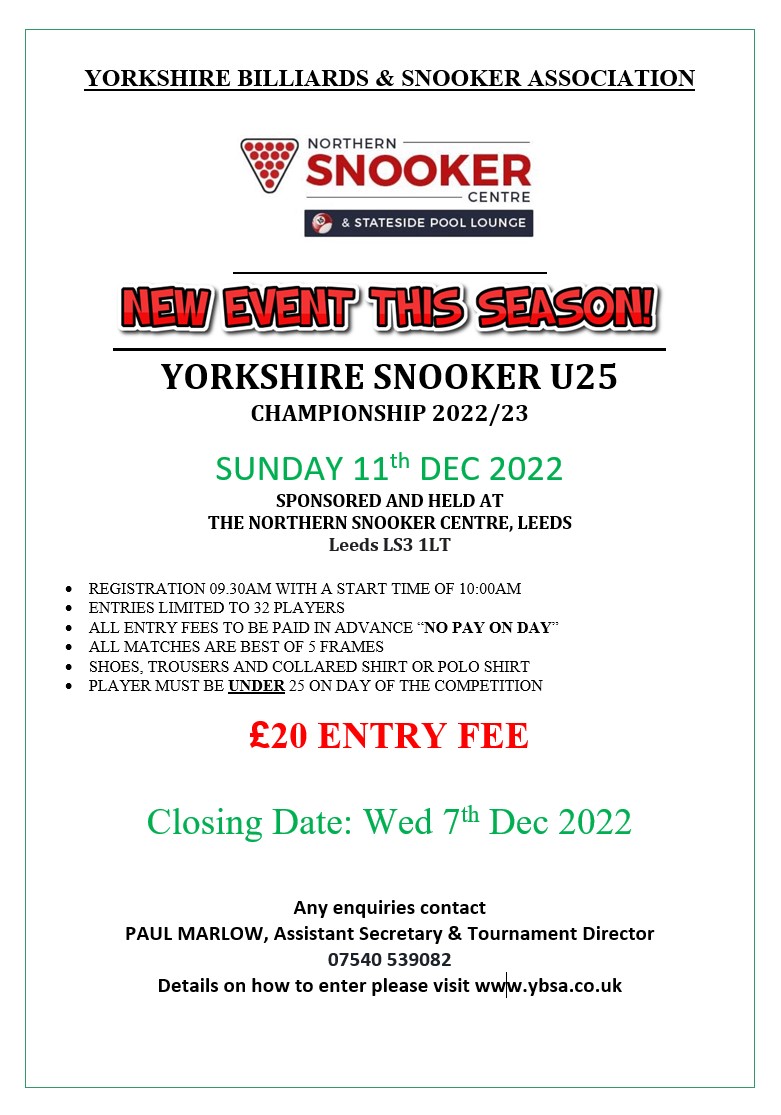 YORKSHIRE BILLIARDS & SNOOKER ASSOCIATION

NORTHERN
SNOOKER
CENTRE
& STATESIDE POOL LOUNGE

NEW EVENT THIS SEASON!

YORKSHIRE SNOOKER U25
CHAMPIONSHIP 2022/23

SUNDAY 11th DEC 2022

SPONSORED AND HELD AT
THE NORTHERN SNOOKER CENTRE, LEEDS
Leeds LS3 1LT

• REGISTRATION 09.30AM WITH A START TIME OF 10:00AM
• ENTRIES LIMITED TO 32 PLAYERS
• ALL ENTRY FEES TO BE PAID IN ADVANCE "NO PAY ON DAY"
• ALL MATCHES ARE BEST OF 5 FRAMES
• SHOES, TROUSERS AND COLLARED SHIRT OR POLO SHIRT
• PLAYER MUST BE UNDER 25 ON DAY OF THE COMPETITION

£20 ENTRY FEE

Closing Date: Wed 7th Dec 2022

Any enquiries contact
PAUL MARLOW, Assistant Secretary & Tournament Director
07540 539082
Details on how to enter please visit www.ybsa.co.uk